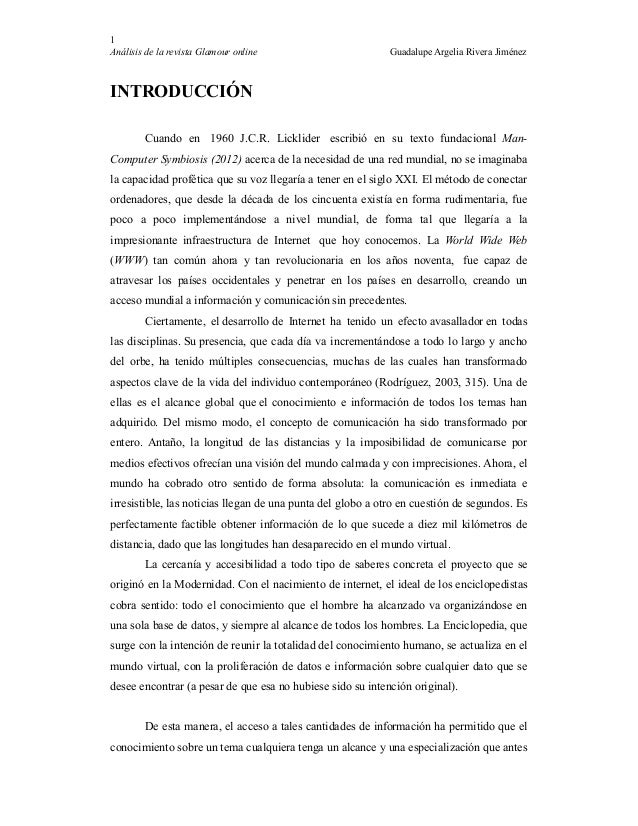 1
Análisis de la revista Glamour online Guadalupe Argelia Rivera Jiménez

INTRODUCCIÓN

Cuando en 1960 J.C.R. Licklider escribió en su texto fundacional Man-Computer Symbiosis (2012) acerca de la necesidad de una red mundial, no se imaginaba la capacidad profética que su voz llegaría a tener en el siglo XXI. El método de conectar ordenadores, que desde la década de los cincuenta existía en forma rudimentaria, fue poco a poco implementándose a nivel mundial, de forma tal que llegaría a la impresionante infraestructura de Internet que hoy conocemos. La World Wide Web (WWW) tan común ahora y tan revolucionaria en los años noventa, fue capaz de atravesar los países occidentales y penetrar en los países en desarrollo, creando un acceso mundial a información y comunicación sin precedentes.

Ciertamente, el desarrollo de Internet ha tenido un efecto avasallador en todas las disciplinas. Su presencia, que cada día va incrementándose a todo lo largo y ancho del orbe, ha tenido múltiples consecuencias, muchas de las cuales han transformado aspectos clave de la vida del individuo contemporáneo (Rodríguez, 2003, 315). Una de ellas es el alcance global que el conocimiento e información de todos los temas han adquirido. Del mismo modo, el concepto de comunicación ha sido transformado por entero. Antaño, la longitud de las distancias y la imposibilidad de comunicarse por medios efectivos ofrecían una visión del mundo calmada y con imprecisiones. Ahora, el mundo ha cobrado otro sentido de forma absoluta: la comunicación es inmediata e irresistible, las noticias llegan de una punta del globo a otro en cuestión de segundos. Es perfectamente factible obtener información de lo que sucede a diez mil kilómetros de distancia, dado que las longitudes han desaparecido en el mundo virtual.

La cercanía y accesibilidad a todo tipo de saberes concreta el proyecto que se originó en la Modernidad. Con el nacimiento de internet, el ideal de los enciclopedistas cobra sentido: todo el conocimiento que el hombre ha alcanzado va organizándose en una sola base de datos, y siempre al alcance de todos los hombres. La Enciclopedia, que surge con la intención de reunir la totalidad del conocimiento humano, se actualiza en el mundo virtual, con la proliferación de datos e información sobre cualquier dato que se desee encontrar (a pesar de que esa no hubiese sido su intención original).

De esta manera, el acceso a tales cantidades de información ha permitido que el conocimiento sobre un tema cualquiera tenga un alcance y una especialización que antes